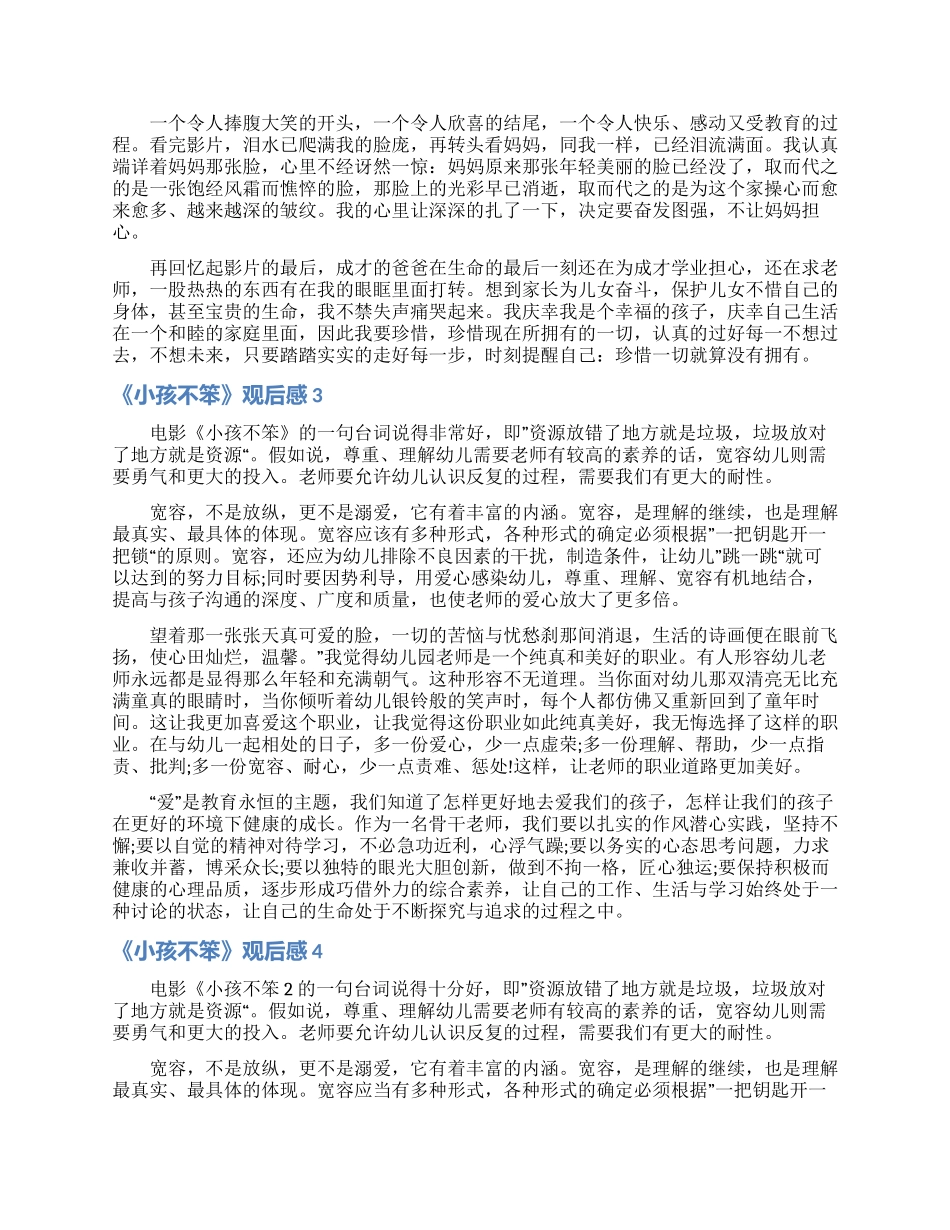 一个令人捧腹大笑的开头，一个令人欣喜的结尾，一个令人快乐、感动又受教育的过程。看完影片，泪水已爬满我的脸庞，再转头看妈妈，同我一样，已经泪流满面。我认真端详着妈妈那张脸，心里不经讶然一惊：妈妈原来那张年轻美丽的脸已经没了，取而代之的是一张饱经风霜而憔悴的脸，那脸上的光彩早已消逝，取而代之的是为这个家操心而愈来愈多、越来越深的皱纹。我的心里让深深的扎了一下，决定要奋发图强，不让妈妈担心。

再回忆起影片的最后，成才的爸爸在生命的最后一刻还在为成才学业担心，还在求老师，一股热热的东西有在我的眼眶里面打转。想到家长为儿女奋斗，保护儿女不惜自己的身体，甚至宝贵的生命，我不禁失声痛哭起来。我庆幸我是个幸福的孩子，庆幸自己生活在一个和睦的家庭里面，因此我要珍惜，珍惜现在所拥有的一切，认真的过好每一不想过去，不想未来，只要踏踏实实的走好每一步，时刻提醒自己：珍惜一切就算没有拥有。

《小孩不笨》观后感 3

电影《小孩不笨》的一句台词说得非常好，即"资源放错了地方就是垃圾，垃圾放对了地方就是资源"。假如说，尊重、理解幼儿需要老师有较高的素养的话，宽容幼儿则需要勇气和更大的投入。老师要允许幼儿认识反复的过程，需要我们有更大的耐性。

宽容，不是放纵，更不是溺爱，它有着丰富的内涵。宽容，是理解的继续，也是理解最真实、最具体的体现。宽容应该有多种形式，各种形式的确定必须根据"一把钥匙开一把锁"的原则。宽容，还应为幼儿排除不良因素的干扰，制造条件，让幼儿"跳一跳"就可以达到的努力目标;同时要因势利导，用爱心感染幼儿，尊重、理解、宽容有机地结合，提高与孩子沟通的深度、广度和质量，也使老师的爱心放大了更多倍。

望着那一张张天真可爱的脸，一切的苦恼与忧愁刹那间消退，生活的诗画便在眼前飞扬，使心田灿烂，温馨。"我觉得幼儿园老师是一个纯真和美好的职业。有人形容幼儿老师永远都是显得那么年轻和充满朝气。这种形容不无道理。当你面对幼儿那双清亮无比充满童真的眼睛时，当你倾听着幼儿银铃般的笑声时，每个人都仿佛又重新回到了童年时间。这让我更加喜爱这个职业，让我觉得这份职业如此纯真美好，我无悔选择了这样的职业。在与幼儿一起相处的日子，多一份爱心，少一点虚荣;多一份理解、帮助，少一点指责、批判;多一份宽容、耐心，少一点责难、惩处!这样，让老师的职业道路更加美好。

"爱"是教育永恒的主题，我们知道了怎样更好地去爱我们的孩子，怎样让我们的孩子在更好的环境下健康的成长。作为一名骨干老师，我们要以扎实的作风潜心实践，坚持不懈;要以自觉的精神对待学习，不必急功近利，心浮气躁;要以务实的心态思考问题，力求兼收并蓄，博采众长;要以独特的眼光大胆创新，做到不拘一格，匠心独运;要保持积极而健康的心理品质，逐步形成巧借外力的综合素养，让自己的工作、生活与学习始终处于一种讨论的状态，让自己的生命处于不断探究与追求的过程之中。

《小孩不笨》观后感 4

电影《小孩不笨 2 的一句台词说得十分好，即"资源放错了地方就是垃圾，垃圾放对了地方就是资源"。假如说，尊重、理解幼儿需要老师有较高的素养的话，宽容幼儿则需要勇气和更大的投入。老师要允许幼儿认识反复的过程，需要我们有更大的耐性。

宽容，不是放纵，更不是溺爱，它有着丰富的内涵。宽容，是理解的继续，也是理解最真实、最具体的体现。宽容应当有多种形式，各种形式的确定必须根据"一把钥匙开一